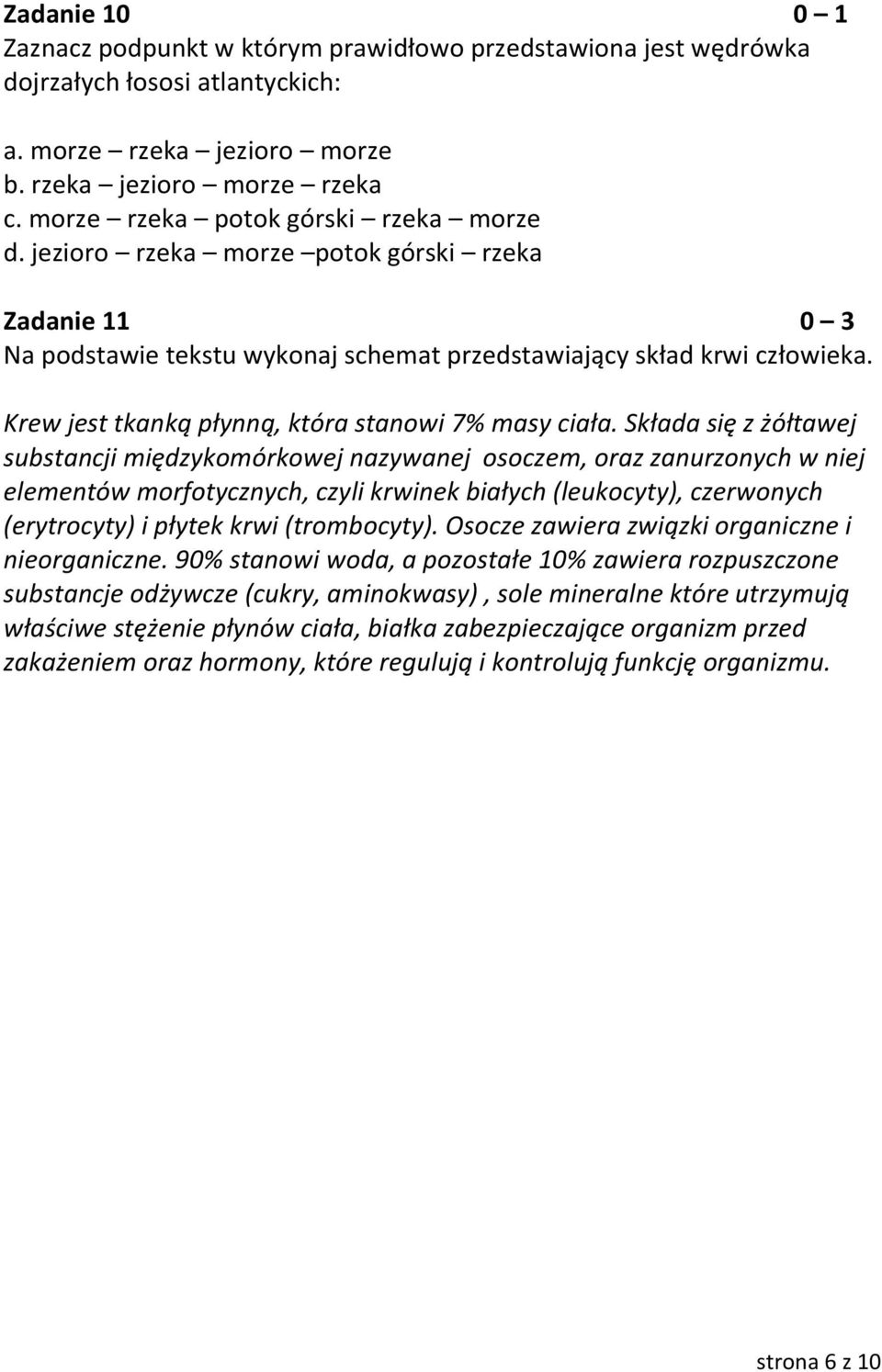 Zadanie 10 0 – 1
Zaznacz podpunkt w którym prawidłowo przedstawiona jest wędrówka dojrzałych łososi atlantyckich:

a. morze – rzeka – jezioro – morze
b. rzeka – jezioro – morze – rzeka
c. morze – rzeka – potok górski – rzeka – morze
d. jezioro – rzeka – morze –potok górski – rzeka

Zadanie 11 0 – 3
Na podstawie tekstu wykonaj schemat przedstawiający skład krwi człowieka.

Krew jest tkanką płynną, która stanowi 7% masy ciała. Składa się z żółtawej substancji międzykomórkowej nazywanej osoczem, oraz zanurzonych w niej elementów morfotycznych, czyli krwinek białych (leukocyty), czerwonych (erytrocyty) i płytek krwi (trombocyty). Osocze zawiera związki organiczne i nieorganiczne. 90% stanowi woda, a pozostałe 10% zawiera rozpuszczone substancje odżywcze (cukry, aminokwasy) , sole mineralne które utrzymują właściwe stężenie płynów ciała, białka zabezpieczające organizm przed zakażeniem oraz hormony, które regulują i kontrolują funkcję organizmu.

strona 6 z 10